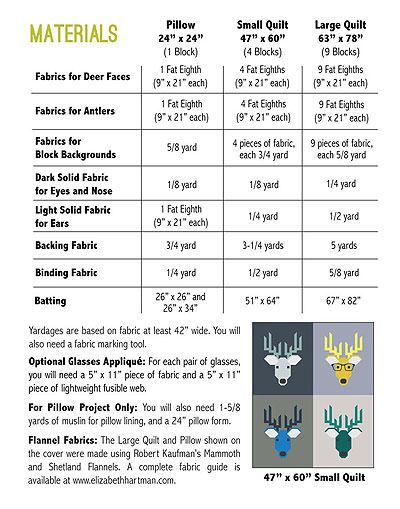 | MATERIALS | Pillow 24" x 24" (1 Block) | Small Quilt 47" x 60" (4 Blocks) | Large Quilt 63" x 78" (9 Blocks) |
|---|---|---|---|
| Fabrics for Deer Faces | 1 Fat Eighth (9" x 21" each) | 4 Fat Eighths (9" x 21" each) | 9 Fat Eighths (9" x 21" each) |
| Fabrics for Antlers | 1 Fat Eighth (9" x 21" each) | 4 Fat Eighths (9" x 21" each) | 9 Fat Eighths (9" x 21" each) |
| Fabrics for Block Backgrounds | 5/8 yard | 4 pieces of fabric, each 3/4 yard | 9 pieces of fabric, each 5/8 yard |
| Dark Solid Fabric for Eyes and Nose | 1/8 yard | 1/8 yard | 1/4 yard |
| Light Solid Fabric for Ears | 1 Fat Eighth (9" x 21" each) | 1/4 yard | 1/2 yard |
| Backing Fabric | 3/4 yard | 3-1/4 yards | 5 yards |
| Binding Fabric | 1/4 yard | 1/2 yard | 5/8 yard |
| Batting | 26" x 26" and 26" x 34" | 51" x 64" | 67" x 82" |

Yardages are based on fabric at least 42" wide. You will also need a fabric marking tool.

Optional Glasses Appliqué: For each pair of glasses, you will need a 5" x 11" piece of fabric and a 5" x 11" piece of lightweight fusible web.

For Pillow Project Only: You will also need 1-5/8 yards of muslin for pillow lining, and a 24" pillow form.

Flannel Fabrics: The Large Quilt and Pillow shown on the cover were made using Robert Kaufman's Mammoth and Shetland Flannels. A complete fabric guide is available at www.elizabethhartman.com.

47" x 60" Small Quilt